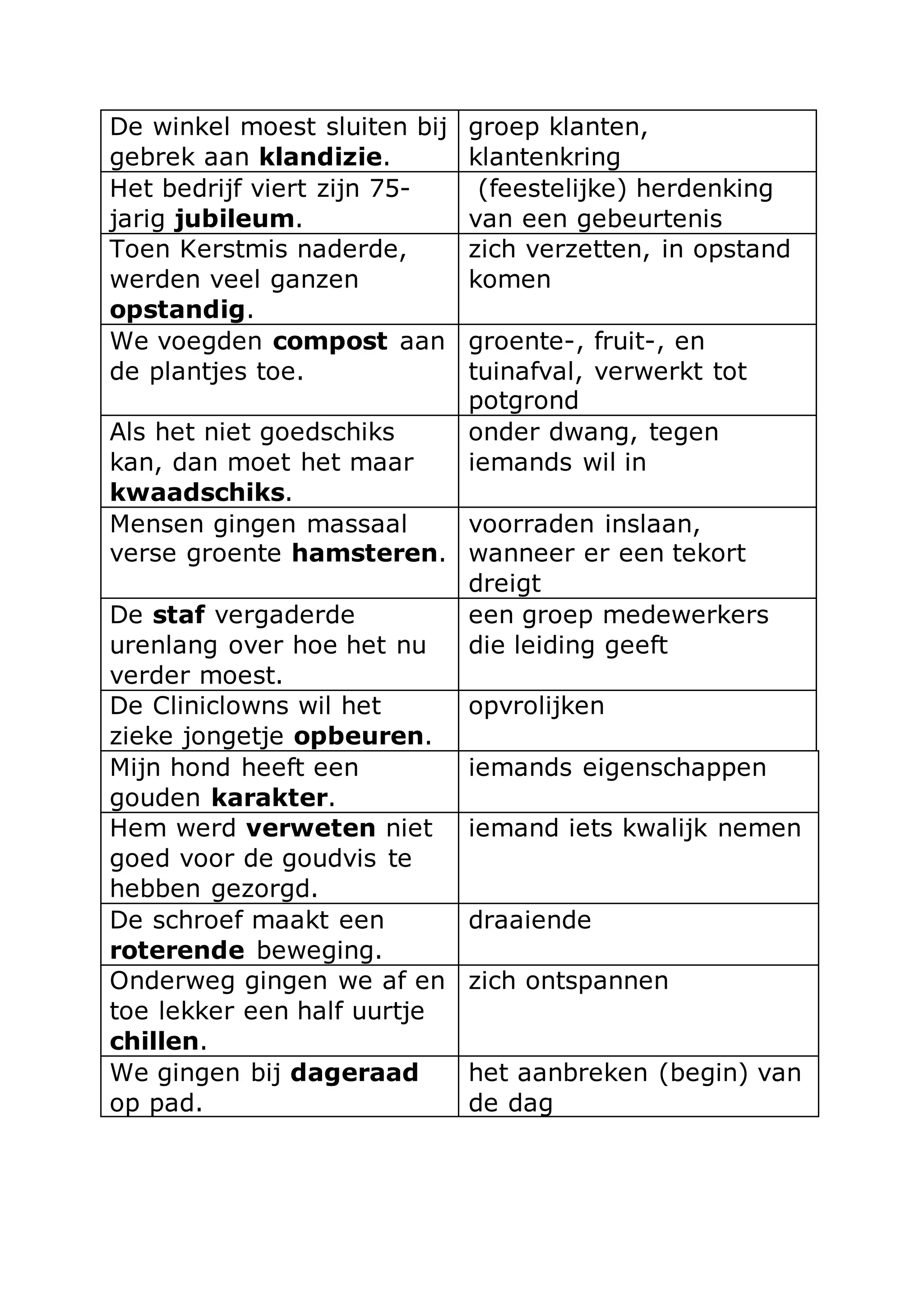 | | |
|---|---|
| De winkel moest sluiten bij gebrek aan **klandizie**. | groep klanten, klantenkring |
| Het bedrijf viert zijn 75-jarig **jubileum**. | (feestelijke) herdenking van een gebeurtenis |
| Toen Kerstmis naderde, werden veel ganzen **opstandig**. | zich verzetten, in opstand komen |
| We voegden **compost** aan de plantjes toe. | groente-, fruit-, en tuinafval, verwerkt tot potgrond |
| Als het niet goedschiks kan, dan moet het maar **kwaadschiks**. | onder dwang, tegen iemands wil in |
| Mensen gingen massaal verse groente **hamsteren**. | voorraden inslaan, wanneer er een tekort dreigt |
| De **staf** vergaderde urenlang over hoe het nu verder moest. | een groep medewerkers die leiding geeft |
| De Cliniclowns wil het zieke jongetje **opbeuren**. | opvrolijken |
| Mijn hond heeft een gouden **karakter**. | iemands eigenschappen |
| Hem werd **verweten** niet goed voor de goudvis te hebben gezorgd. | iemand iets kwalijk nemen |
| De schroef maakt een **roterende** beweging. | draaiende |
| Onderweg gingen we af en toe lekker een half uurtje **chillen**. | zich ontspannen |
| We gingen bij **dageraad** op pad. | het aanbreken (begin) van de dag |